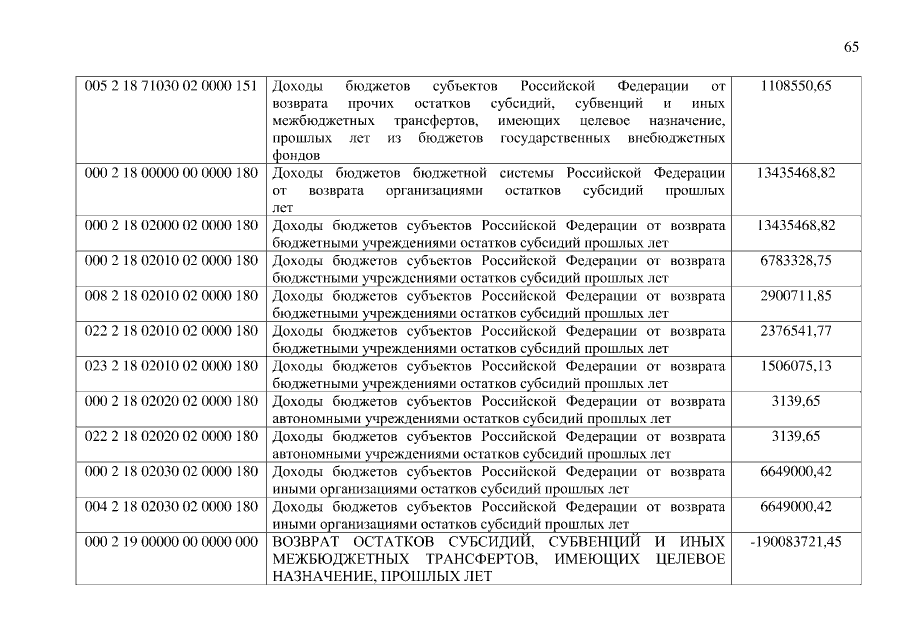 65

| | | |
|---|---|---|
| 005 2 18 71030 02 0000 151 | Доходы бюджетов субъектов Российской Федерации от возврата прочих остатков субсидий, субвенций и иных межбюджетных трансфертов, имеющих целевое назначение, прошлых лет из бюджетов государственных внебюджетных фондов | 1108550,65 |
| 000 2 18 00000 00 0000 180 | Доходы бюджетов бюджетной системы Российской Федерации от возврата организациями остатков субсидий прошлых лет | 13435468,82 |
| 000 2 18 02000 02 0000 180 | Доходы бюджетов субъектов Российской Федерации от возврата бюджетными учреждениями остатков субсидий прошлых лет | 13435468,82 |
| 000 2 18 02010 02 0000 180 | Доходы бюджетов субъектов Российской Федерации от возврата бюджетными учреждениями остатков субсидий прошлых лет | 6783328,75 |
| 008 2 18 02010 02 0000 180 | Доходы бюджетов субъектов Российской Федерации от возврата бюджетными учреждениями остатков субсидий прошлых лет | 2900711,85 |
| 022 2 18 02010 02 0000 180 | Доходы бюджетов субъектов Российской Федерации от возврата бюджетными учреждениями остатков субсидий прошлых лет | 2376541,77 |
| 023 2 18 02010 02 0000 180 | Доходы бюджетов субъектов Российской Федерации от возврата бюджетными учреждениями остатков субсидий прошлых лет | 1506075,13 |
| 000 2 18 02020 02 0000 180 | Доходы бюджетов субъектов Российской Федерации от возврата автономными учреждениями остатков субсидий прошлых лет | 3139,65 |
| 022 2 18 02020 02 0000 180 | Доходы бюджетов субъектов Российской Федерации от возврата автономными учреждениями остатков субсидий прошлых лет | 3139,65 |
| 000 2 18 02030 02 0000 180 | Доходы бюджетов субъектов Российской Федерации от возврата иными организациями остатков субсидий прошлых лет | 6649000,42 |
| 004 2 18 02030 02 0000 180 | Доходы бюджетов субъектов Российской Федерации от возврата иными организациями остатков субсидий прошлых лет | 6649000,42 |
| 000 2 19 00000 00 0000 000 | ВОЗВРАТ ОСТАТКОВ СУБСИДИЙ, СУБВЕНЦИЙ И ИНЫХ МЕЖБЮДЖЕТНЫХ ТРАНСФЕРТОВ, ИМЕЮЩИХ ЦЕЛЕВОЕ НАЗНАЧЕНИЕ, ПРОШЛЫХ ЛЕТ | -190083721,45 |